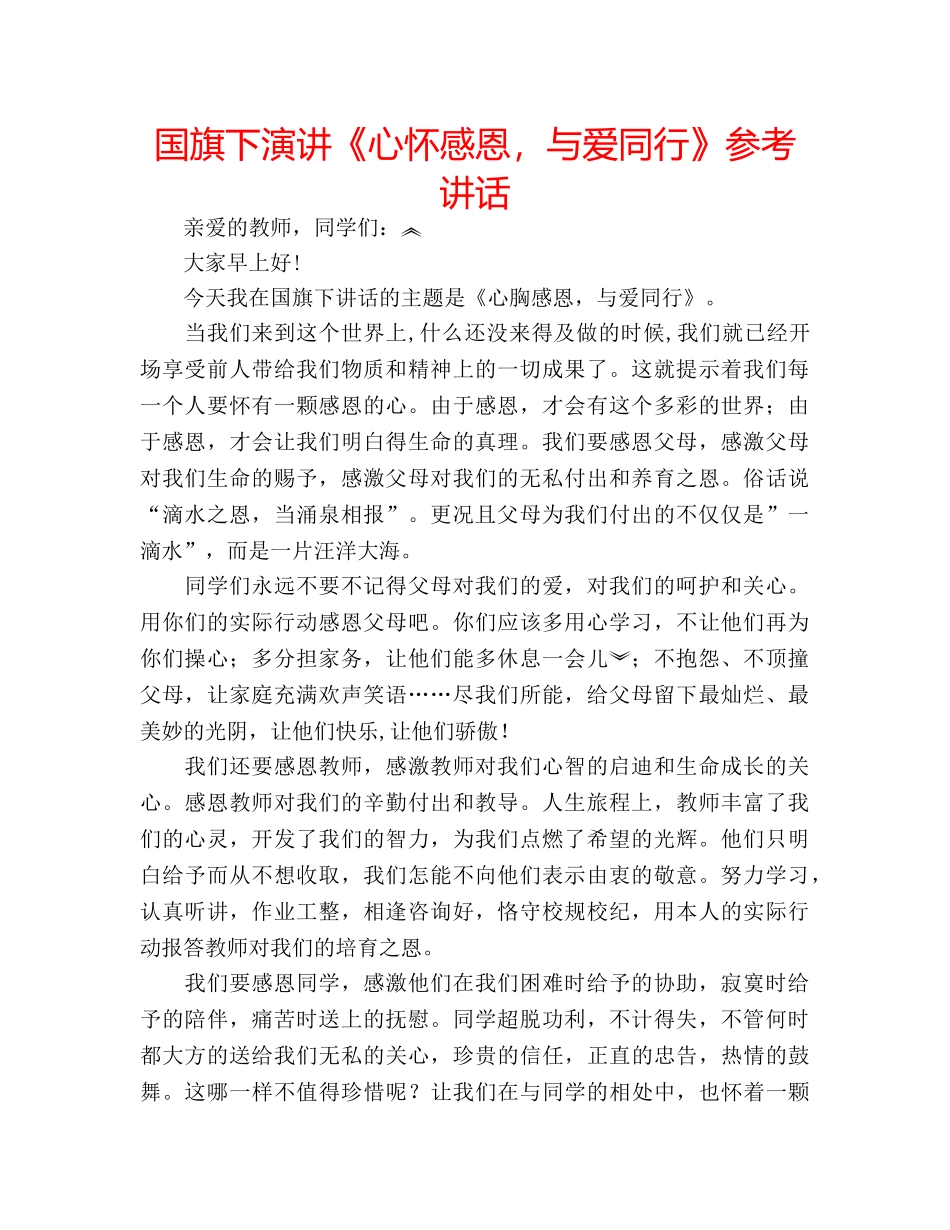 国旗下演讲《心怀感恩，与爱同行》参考讲话

亲爱的教师，同学们：

大家早上好！

今天我在国旗下讲话的主题是《心胸感恩，与爱同行》。

当我们来到这个世界上,什么还没来得及做的时候,我们就已经开场享受前人带给我们物质和精神上的一切成果了。这就提示着我们每一个人要怀有一颗感恩的心。由于感恩，才会有这个多彩的世界；由于感恩，才会让我们明白得生命的真理。我们要感恩父母，感激父母对我们生命的赐予，感激父母对我们的无私付出和养育之恩。俗话说“滴水之恩，当涌泉相报”。更况且父母为我们付出的不仅仅是”一滴水”，而是一片汪洋大海。

同学们永远不要不记得父母对我们的爱，对我们的呵护和关心。用你们的实际行动感恩父母吧。你们应该多用心学习，不让他们再为你们操心；多分担家务，让他们能多休息一会儿；不抱怨、不顶撞父母，让家庭充满欢声笑语……尽我们所能，给父母留下最灿烂、最美妙的光阴，让他们快乐,让他们骄傲！

我们还要感恩教师，感激教师对我们心智的启迪和生命成长的关心。感恩教师对我们的辛勤付出和教导。人生旅程上，教师丰富了我们的心灵，开发了我们的智力，为我们点燃了希望的光辉。他们只明白给予而从不想收取，我们怎能不向他们表示由衷的敬意。努力学习，认真听讲，作业工整，相逢咨询好，恪守校规校纪，用本人的实际行动报答教师对我们的培育之恩。

我们要感恩同学，感激他们在我们困难时给予的协助，寂寞时给予的陪伴，痛苦时送上的抚慰。同学超脱功利，不计得失，不管何时都大方的送给我们无私的关心，珍贵的信任，正直的忠告，热情的鼓舞。这哪一样不值得珍惜呢？让我们在与同学的相处中，也怀着一颗